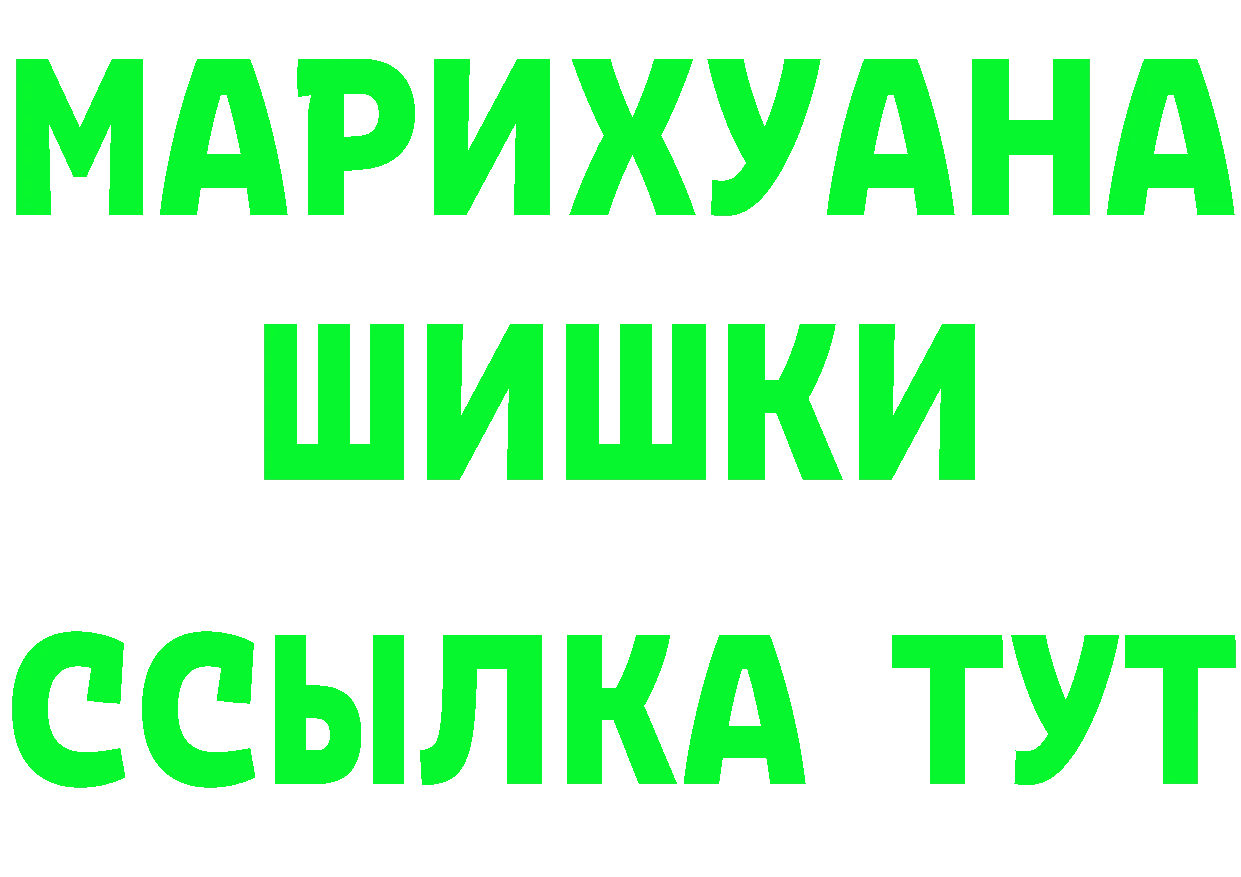 МАРИХУАНА
ШИШКИ
ССЫЛКА ТУТ